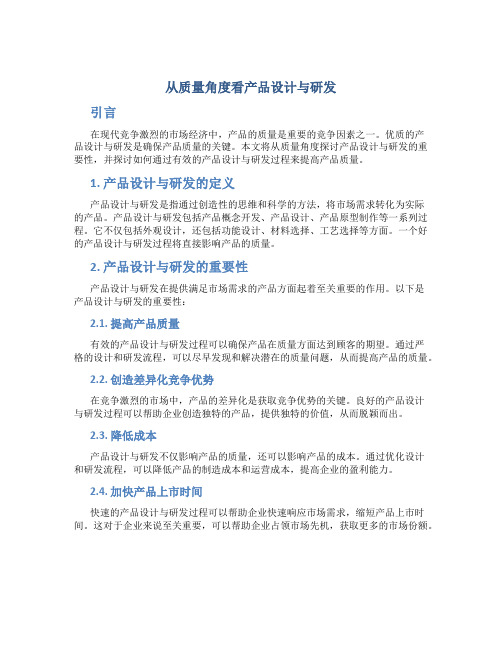 从质量角度看产品设计与研发

引言

在现代竞争激烈的市场经济中，产品的质量是重要的竞争因素之一。优质的产品设计与研发是确保产品质量的关键。本文将从质量角度探讨产品设计与研发的重要性，并探讨如何通过有效的产品设计与研发过程来提高产品质量。

1. 产品设计与研发的定义

产品设计与研发是指通过创造性的思维和科学的方法，将市场需求转化为实际的产品。产品设计与研发包括产品概念开发、产品设计、产品原型制作等一系列过程。它不仅包括外观设计，还包括功能设计、材料选择、工艺选择等方面。一个好的产品设计与研发过程将直接影响产品的质量。

2. 产品设计与研发的重要性

产品设计与研发在提供满足市场需求的产品方面起着至关重要的作用。以下是产品设计与研发的重要性：

2.1. 提高产品质量

有效的产品设计与研发过程可以确保产品在质量方面达到顾客的期望。通过严格的设计和研发流程，可以尽早发现和解决潜在的质量问题，从而提高产品的质量。

2.2. 创造差异化竞争优势

在竞争激烈的市场中，产品的差异化是获取竞争优势的关键。良好的产品设计与研发过程可以帮助企业创造独特的产品，提供独特的价值，从而脱颖而出。

2.3. 降低成本

产品设计与研发不仅影响产品的质量，还可以影响产品的成本。通过优化设计和研发流程，可以降低产品的制造成本和运营成本，提高企业的盈利能力。

2.4. 加快产品上市时间

快速的产品设计与研发过程可以帮助企业快速响应市场需求，缩短产品上市时间。这对于企业来说至关重要，可以帮助企业占领市场先机，获取更多的市场份额。